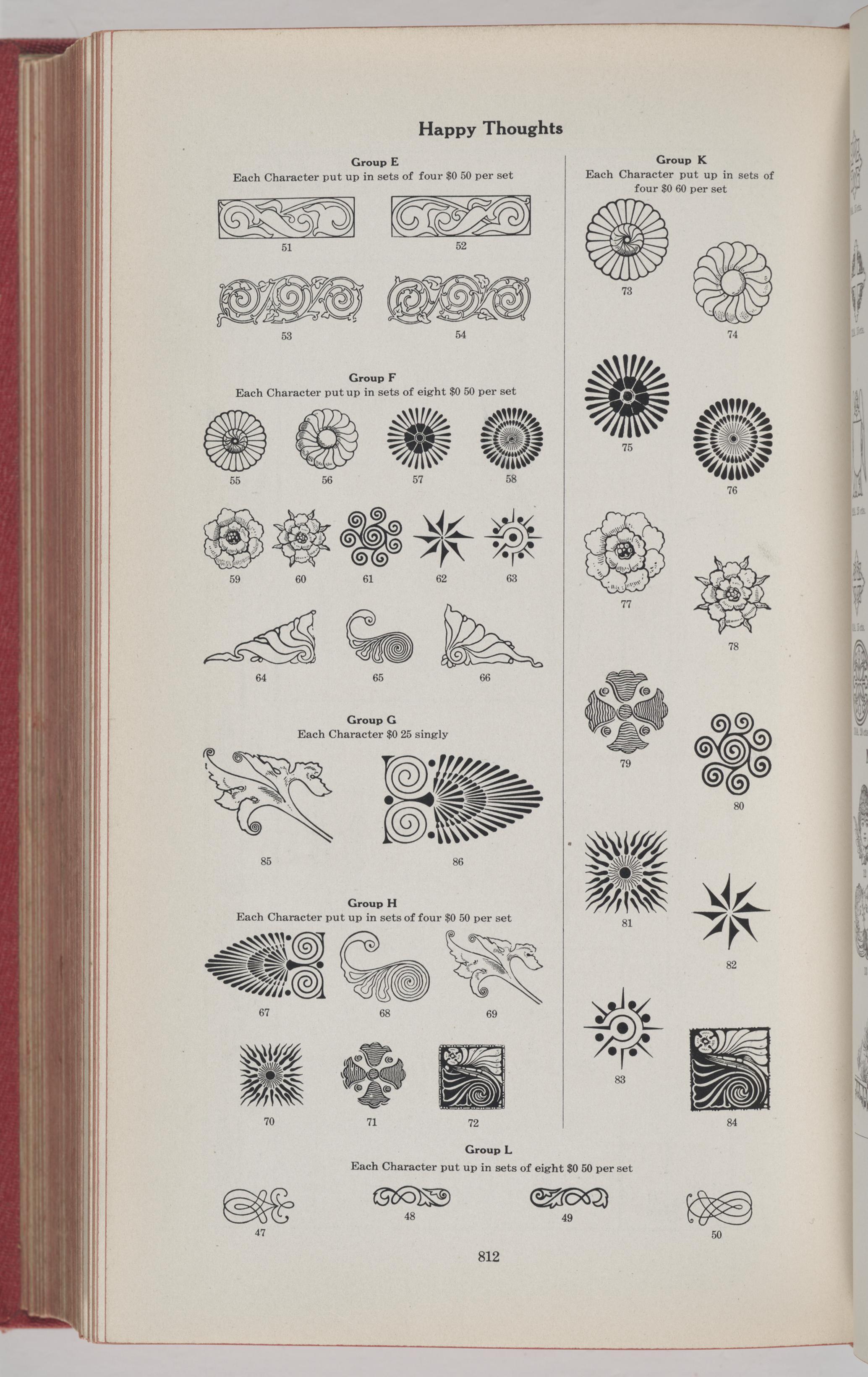 Happy Thoughts

Group E
Each Character put up in sets of four $0 50 per set

51

52

53

54

Group F
Each Character put up in sets of eight $0 50 per set

55

56

57

58

59

60

61

62

63

64

65

66

Group G
Each Character $0 25 singly

85

86

Group H
Each Character put up in sets of four $0 50 per set

67

68

69

70

71

72

Group K
Each Character put up in sets of four $0 60 per set

73

74

75

76

77

78

79

80

81

82

83

84

Group L
Each Character put up in sets of eight $0 50 per set

47

48

49

50

812